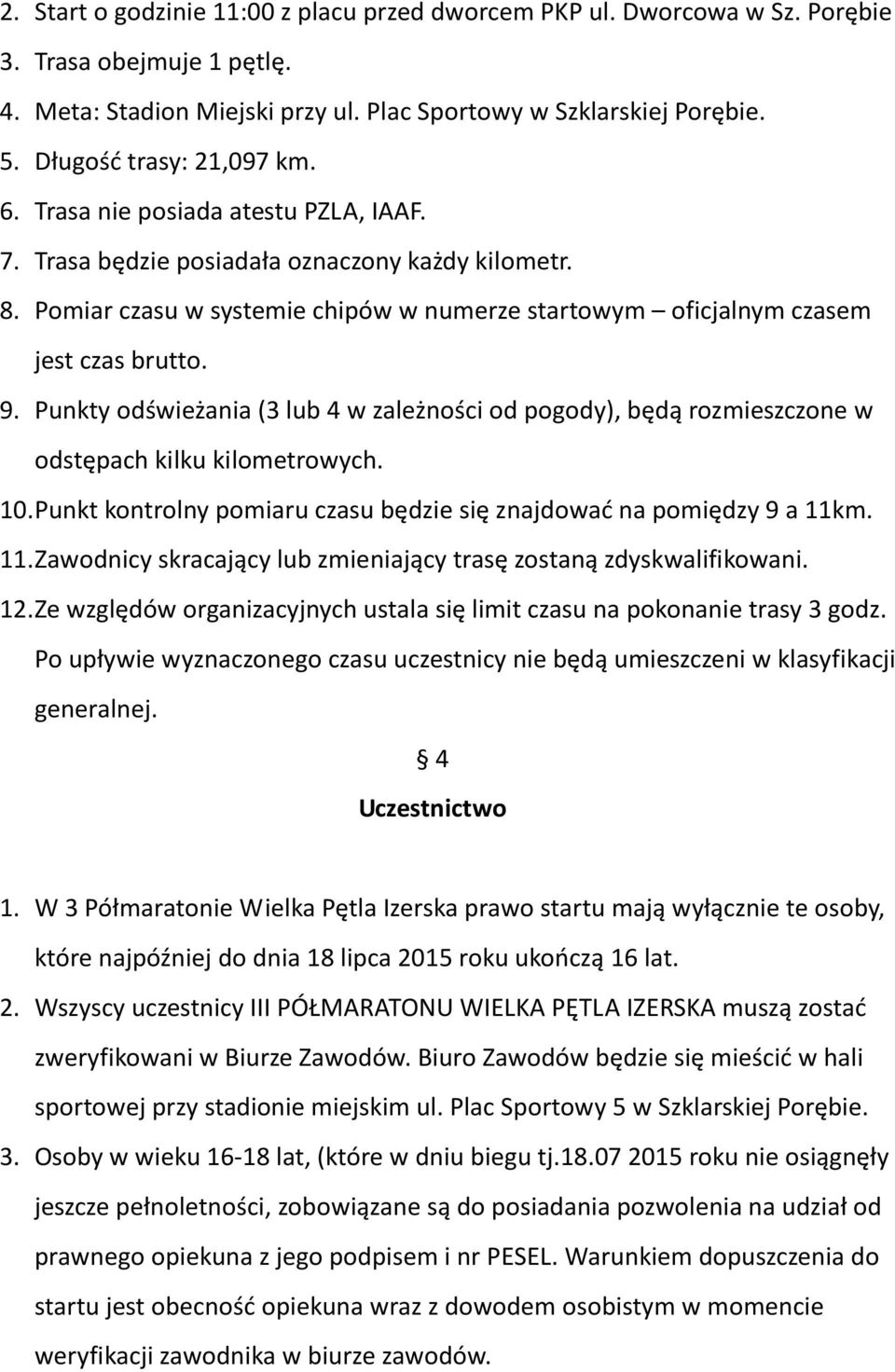 2. Start o godzinie 11:00 z placu przed dworcem PKP ul. Dworcowa w Sz. Porębie
3. Trasa obejmuje 1 pętlę.
4. Meta: Stadion Miejski przy ul. Plac Sportowy w Szklarskiej Porębie.
5. Długość trasy: 21,097 km.
6. Trasa nie posiada atestu PZLA, IAAF.
7. Trasa będzie posiadała oznaczony każdy kilometr.
8. Pomiar czasu w systemie chipów w numerze startowym – oficjalnym czasem jest czas brutto.
9. Punkty odświeżania (3 lub 4 w zależności od pogody), będą rozmieszczone w odstępach kilku kilometrowych.
10. Punkt kontrolny pomiaru czasu będzie się znajdować na pomiędzy 9 a 11km.
11. Zawodnicy skracający lub zmieniający trasę zostaną zdyskwalifikowani.
12. Ze względów organizacyjnych ustala się limit czasu na pokonanie trasy 3 godz. Po upływie wyznaczonego czasu uczestnicy nie będą umieszczeni w klasyfikacji generalnej.

§ 4
Uczestnictwo

1. W 3 Półmaratonie Wielka Pętla Izerska prawo startu mają wyłącznie te osoby, które najpóźniej do dnia 18 lipca 2015 roku ukończą 16 lat.
2. Wszyscy uczestnicy III PÓŁMARATONU WIELKA PĘTLA IZERSKA muszą zostać zweryfikowani w Biurze Zawodów. Biuro Zawodów będzie się mieścić w hali sportowej przy stadionie miejskim ul. Plac Sportowy 5 w Szklarskiej Porębie.
3. Osoby w wieku 16-18 lat, (które w dniu biegu tj.18.07 2015 roku nie osiągnęły jeszcze pełnoletności, zobowiązane są do posiadania pozwolenia na udział od prawnego opiekuna z jego podpisem i nr PESEL. Warunkiem dopuszczenia do startu jest obecność opiekuna wraz z dowodem osobistym w momencie weryfikacji zawodnika w biurze zawodów.